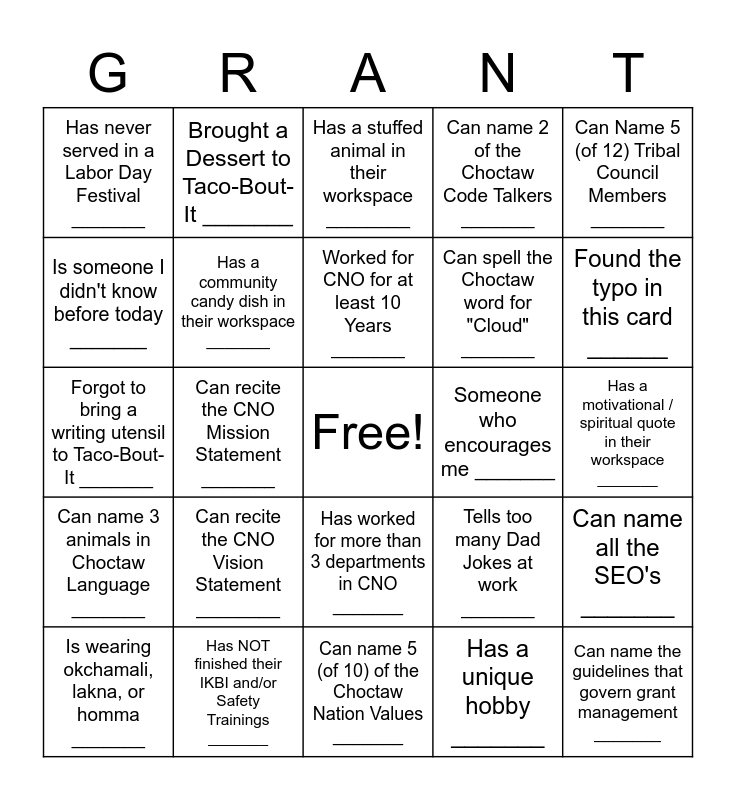 | G | R | A | N | T |
|---|---|---|---|---|
| Has never served in a Labor Day Festival ____ | Brought a Dessert to Taco-Bout-It ____ | Has a stuffed animal in their workspace ____ | Can name 2 of the Choctaw Code Talkers ____ | Can Name 5 (of 12) Tribal Council Members ____ |
| Is someone I didn't know before today ____ | Has a community candy dish in their workspace ____ | Worked for CNO for at least 10 Years ____ | Can spell the Choctaw word for "Cloud" ____ | Found the typo in this card ____ |
| Forgot to bring a writing utensil to Taco-Bout-It ____ | Can recite the CNO Mission Statement ____ | Free! | Someone who encourages me ____ | Has a motivational / spiritual quote in their workspace ____ |
| Can name 3 animals in Choctaw Language ____ | Can recite the CNO Vision Statement ____ | Has worked for more than 3 departments in CNO ____ | Tells too many Dad Jokes at work ____ | Can name all the SEO's ____ |
| Is wearing okchamali, lakna, or homma ____ | Has NOT finished their IKBI and/or Safety Trainings ____ | Can name 5 (of 10) of the Choctaw Nation Values ____ | Has a unique hobby ____ | Can name the guidelines that govern grant management ____ |